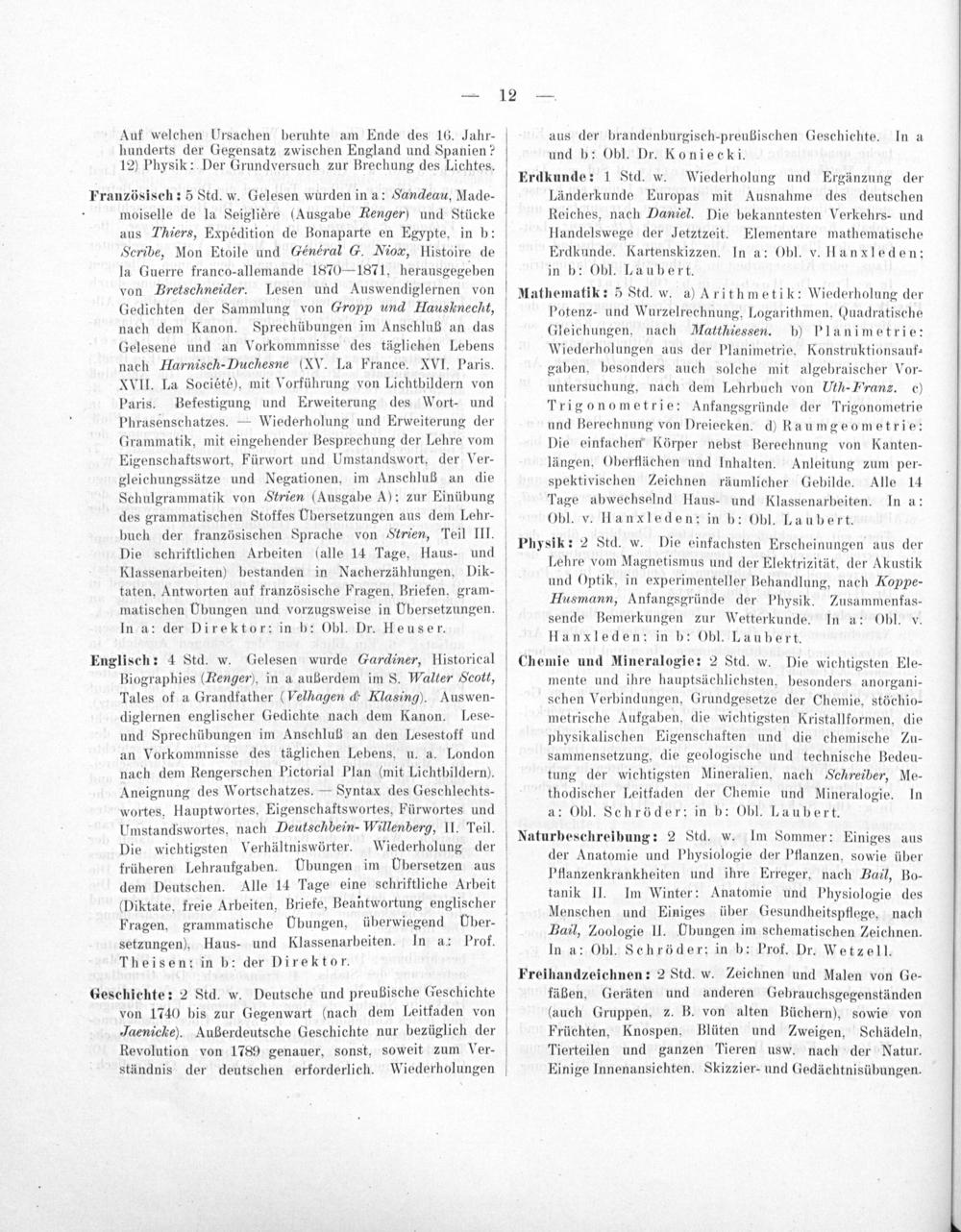 — 12 —

Auf welchen Ursachen beruhte am Ende des 16. Jahrhunderts der Gegensatz zwischen England und Spanien? 12) Physik: Der Grundversuch zur Brechung des Lichtes.

Französisch: 5 Std. w. Gelesen wurden in a: Sandeau, Mademoiselle de la Seiglière (Ausgabe Renger) und Stücke aus Thiers, Expédition de Bonaparte en Egypte, in b: Scribe, Mon Etoile und Général G. Niox, Histoire de la Guerre franco-allemande 1870—1871, herausgegeben von Bretschneider. Lesen und Auswendiglernen von Gedichten der Sammlung von Gropp und Hausknecht, nach dem Kanon. Sprechübungen im Anschluß an das Gelesene und an Vorkommnisse des täglichen Lebens nach Harnisch-Duchesne (XV. La France. XVI. Paris. XVII. La Société), mit Vorführung von Lichtbildern von Paris. Befestigung und Erweiterung des Wort- und Phrasenschatzes. — Wiederholung und Erweiterung der Grammatik, mit eingehender Besprechung der Lehre vom Eigenschaftswort, Fürwort und Umstandswort, der Vergleichungssätze und Negationen, im Anschluß an die Schulgrammatik von Strien (Ausgabe A); zur Einübung des grammatischen Stoffes Übersetzungen aus dem Lehrbuch der französischen Sprache von Strien, Teil III. Die schriftlichen Arbeiten (alle 14 Tage, Haus- und Klassenarbeiten) bestanden in Nacherzählungen, Diktaten, Antworten auf französische Fragen, Briefen, grammatischen Übungen und vorzugsweise in Übersetzungen. In a: der Direktor; in b: Obl. Dr. Heuser.

Englisch: 4 Std. w. Gelesen wurde Gardiner, Historical Biographies (Renger), in a außerdem im S. Walter Scott, Tales of a Grandfather (Velhagen & Klasing). Auswendiglernen englischer Gedichte nach dem Kanon. Lese- und Sprechübungen im Anschluß an den Lesestoff und an Vorkommnisse des täglichen Lebens, u. a. London nach dem Rengerschen Pictorial Plan (mit Lichtbildern). Aneignung des Wortschatzes. — Syntax des Geschlechtswortes, Hauptwortes, Eigenschaftswortes, Fürwortes und Umstandswortes, nach Deutschbein-Willenberg, II. Teil. Die wichtigsten Verhältniswörter. Wiederholung der früheren Lehraufgaben. Übungen im Übersetzen aus dem Deutschen. Alle 14 Tage eine schriftliche Arbeit (Diktate, freie Arbeiten, Briefe, Beantwortung englischer Fragen, grammatische Übungen, überwiegend Übersetzungen), Haus- und Klassenarbeiten. In a: Prof. Theisen; in b: der Direktor.

Geschichte: 2 Std. w. Deutsche und preußische Geschichte von 1740 bis zur Gegenwart (nach dem Leitfaden von Jaenicke). Außerdeutsche Geschichte nur bezüglich der Revolution von 1789 genauer, sonst, soweit zum Verständnis der deutschen erforderlich. Wiederholungen aus der brandenburgisch-preußischen Geschichte. In a und b: Obl. Dr. Koniecki.

Erdkunde: 1 Std. w. Wiederholung und Ergänzung der Länderkunde Europas mit Ausnahme des deutschen Reiches, nach Daniel. Die bekanntesten Verkehrs- und Handelswege der Jetztzeit. Elementare mathematische Erdkunde. Kartenskizzen. In a: Obl. v. Hanxleden; in b: Obl. Laubert.

Mathematik: 5 Std. w. a) Arithmetik: Wiederholung der Potenz- und Wurzelrechnung, Logarithmen, Quadratische Gleichungen, nach Matthiessen. b) Planimetrie: Wiederholungen aus der Planimetrie, Konstruktionsaufgaben, besonders auch solche mit algebraischer Voruntersuchung, nach dem Lehrbuch von Uth-Franz. c) Trigonometrie: Anfangsgründe der Trigonometrie und Berechnung von Dreiecken. d) Raumgeometrie: Die einfachen Körper nebst Berechnung von Kantenlängen, Oberflächen und Inhalten. Anleitung zum perspektivischen Zeichnen räumlicher Gebilde. Alle 14 Tage abwechselnd Haus- und Klassenarbeiten. In a: Obl. v. Hanxleden; in b: Obl. Laubert.

Physik: 2 Std. w. Die einfachsten Erscheinungen aus der Lehre vom Magnetismus und der Elektrizität, der Akustik und Optik, in experimenteller Behandlung, nach Koppe-Husmann, Anfangsgründe der Physik. Zusammenfassende Bemerkungen zur Wetterkunde. In a: Obl. v. Hanxleden; in b: Obl. Laubert.

Chemie und Mineralogie: 2 Std. w. Die wichtigsten Elemente und ihre hauptsächlichsten, besonders anorganischen Verbindungen, Grundgesetze der Chemie, stöchiometrische Aufgaben, die wichtigsten Kristallformen, die physikalischen Eigenschaften und die chemische Zusammensetzung, die geologische und technische Bedeutung der wichtigsten Mineralien, nach Schreiber, Methodischer Leitfaden der Chemie und Mineralogie. In a: Obl. Schröder; in b: Obl. Laubert.

Naturbeschreibung: 2 Std. w. Im Sommer: Einiges aus der Anatomie und Physiologie der Pflanzen, sowie über Pflanzenkrankheiten und ihre Erreger, nach Bail, Botanik II. Im Winter: Anatomie und Physiologie des Menschen und Einiges über Gesundheitspflege, nach Bail, Zoologie II. Übungen im schematischen Zeichnen. In a: Obl. Schröder; in b: Prof. Dr. Wetzell.

Freihandzeichnen: 2 Std. w. Zeichnen und Malen von Gefäßen, Geräten und anderen Gebrauchsgegenständen (auch Gruppen, z. B. von alten Büchern), sowie von Früchten, Knospen, Blüten und Zweigen, Schädeln, Tierteilen und ganzen Tieren usw. nach der Natur. Einige Innenansichten. Skizzier- und Gedächtnisübungen.